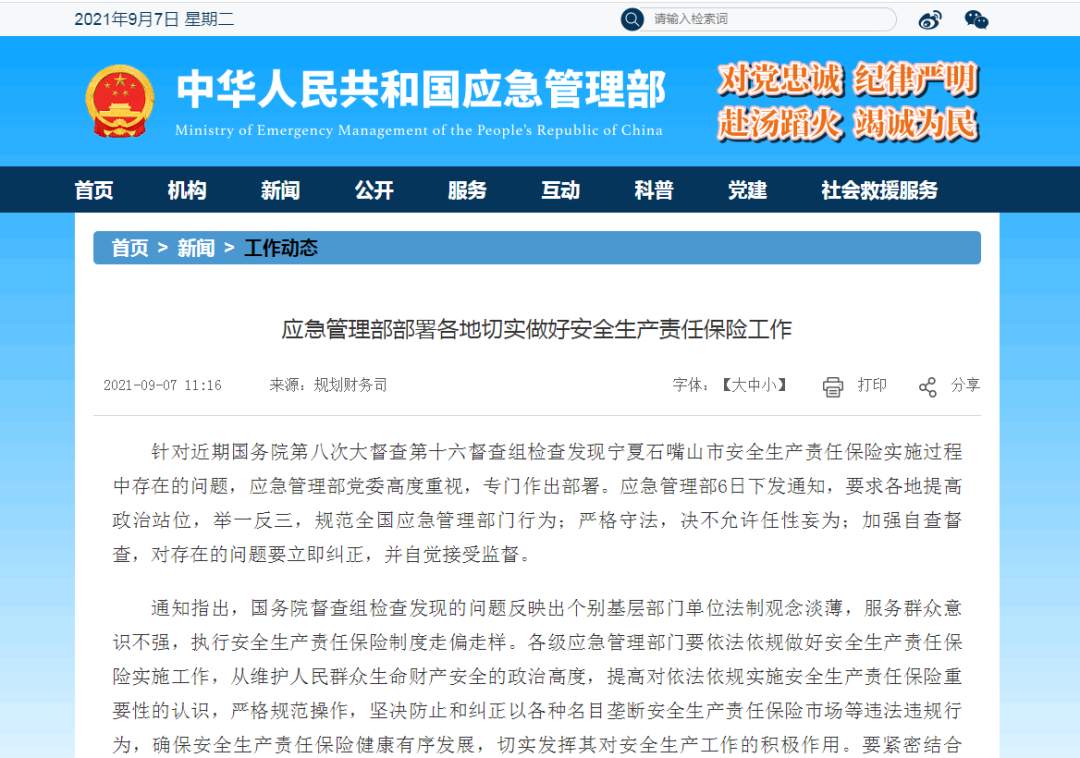 2021年9月7日 星期二

请输入检索词

中华人民共和国应急管理部
Ministry of Emergency Management of the People's Republic of China

对党忠诚 纪律严明
赴汤蹈火 竭诚为民

首页 机构 新闻 公开 服务 互动 科普 党建 社会救援服务

首页 > 新闻 > 工作动态

应急管理部部署各地切实做好安全生产责任保险工作

2021-09-07 11:16 来源：规划财务司 字体：【大中小】 打印 分享

针对近期国务院第八次大督查第十六督查组检查发现宁夏石嘴山市安全生产责任保险实施过程中存在的问题，应急管理部党委高度重视，专门作出部署。应急管理部6日下发通知，要求各地提高政治站位，举一反三，规范全国应急管理部门行为；严格守法，决不允许任性妄为；加强自查督查，对存在的问题要立即纠正，并自觉接受监督。

通知指出，国务院督查组检查发现的问题反映出个别基层部门单位法制观念淡薄，服务群众意识不强，执行安全生产责任保险制度走偏走样。各级应急管理部门要依法依规做好安全生产责任保险实施工作，从维护人民群众生命财产安全的政治高度，提高对依法依规实施安全生产责任保险重要性的认识，严格规范操作，坚决防止和纠正以各种名目垄断安全生产责任保险市场等违法违规行为，确保安全生产责任保险健康有序发展，切实发挥其对安全生产工作的积极作用。要紧密结合